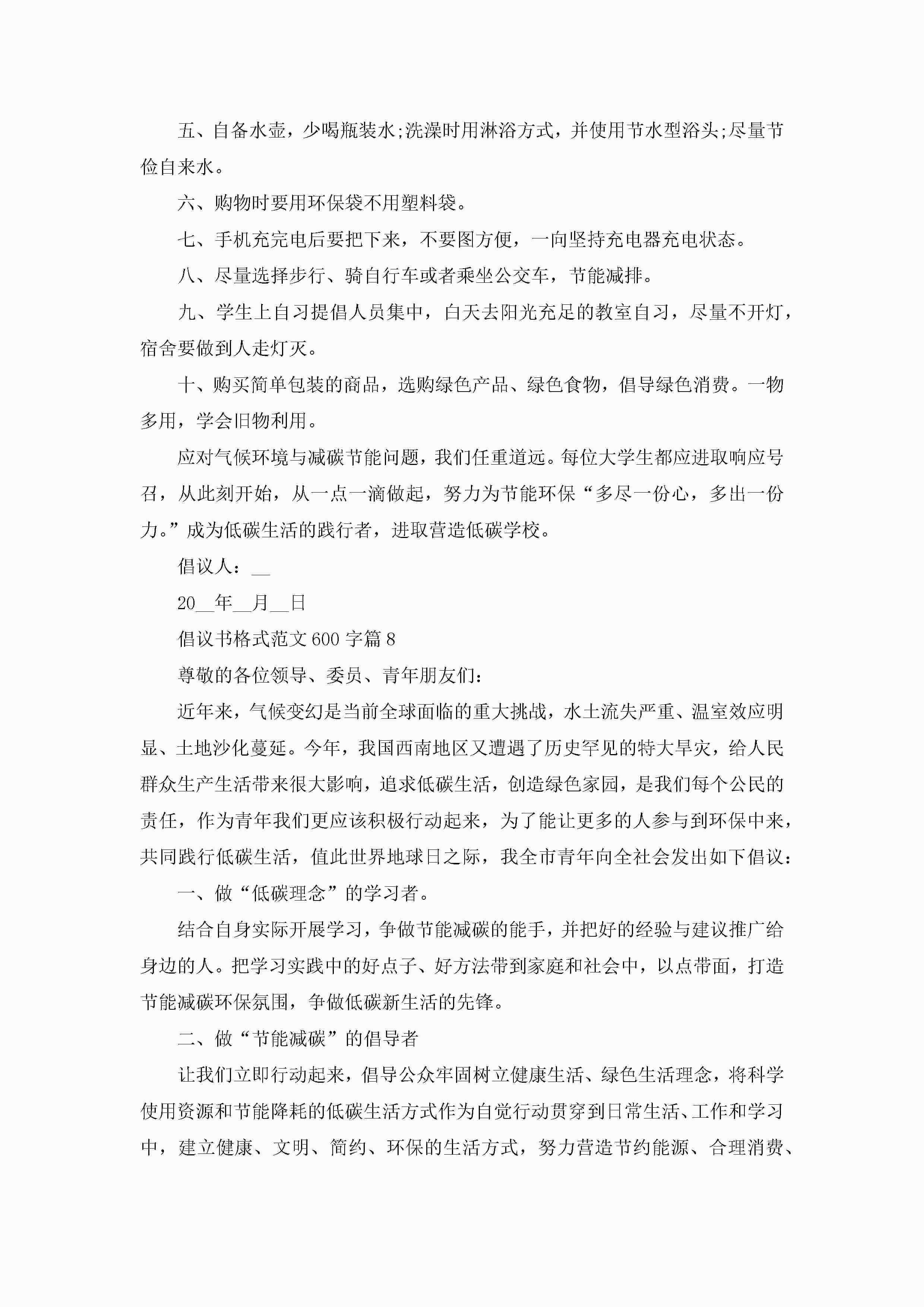 五、自备水壶，少喝瓶装水;洗澡时用淋浴方式，并使用节水型浴头;尽量节俭自来水。

六、购物时要用环保袋不用塑料袋。

七、手机充完电后要把下来，不要图方便，一向坚持充电器充电状态。

八、尽量选择步行、骑自行车或者乘坐公交车，节能减排。

九、学生上自习提倡人员集中，白天去阳光充足的教室自习，尽量不开灯，宿舍要做到人走灯灭。

十、购买简单包装的商品，选购绿色产品、绿色食物，倡导绿色消费。一物多用，学会旧物利用。

应对气候环境与减碳节能问题，我们任重道远。每位大学生都应进取响应号召，从此刻开始，从一点一滴做起，努力为节能环保“多尽一份心，多出一份力。”成为低碳生活的践行者，进取营造低碳学校。

倡议人：__

20__年__月__日

倡议书格式范文600字篇8

尊敬的各位领导、委员、青年朋友们：

近年来，气候变幻是当前全球面临的重大挑战，水土流失严重、温室效应明显、土地沙化蔓延。今年，我国西南地区又遭遇了历史罕见的特大旱灾，给人民群众生产生活带来很大影响，追求低碳生活，创造绿色家园，是我们每个公民的责任，作为青年我们更应该积极行动起来，为了能让更多的人参与到环保中来，共同践行低碳生活，值此世界地球日之际，我全市青年向全社会发出如下倡议：

一、做“低碳理念”的学习者。

结合自身实际开展学习，争做节能减碳的能手，并把好的经验与建议推广给身边的人。把学习实践中的好点子、好方法带到家庭和社会中，以点带面，打造节能减碳环保氛围，争做低碳新生活的先锋。

二、做“节能减碳”的倡导者

让我们立即行动起来，倡导公众牢固树立健康生活、绿色生活理念，将科学使用资源和节能降耗的低碳生活方式作为自觉行动贯穿到日常生活、工作和学习中，建立健康、文明、简约、环保的生活方式，努力营造节约能源、合理消费、